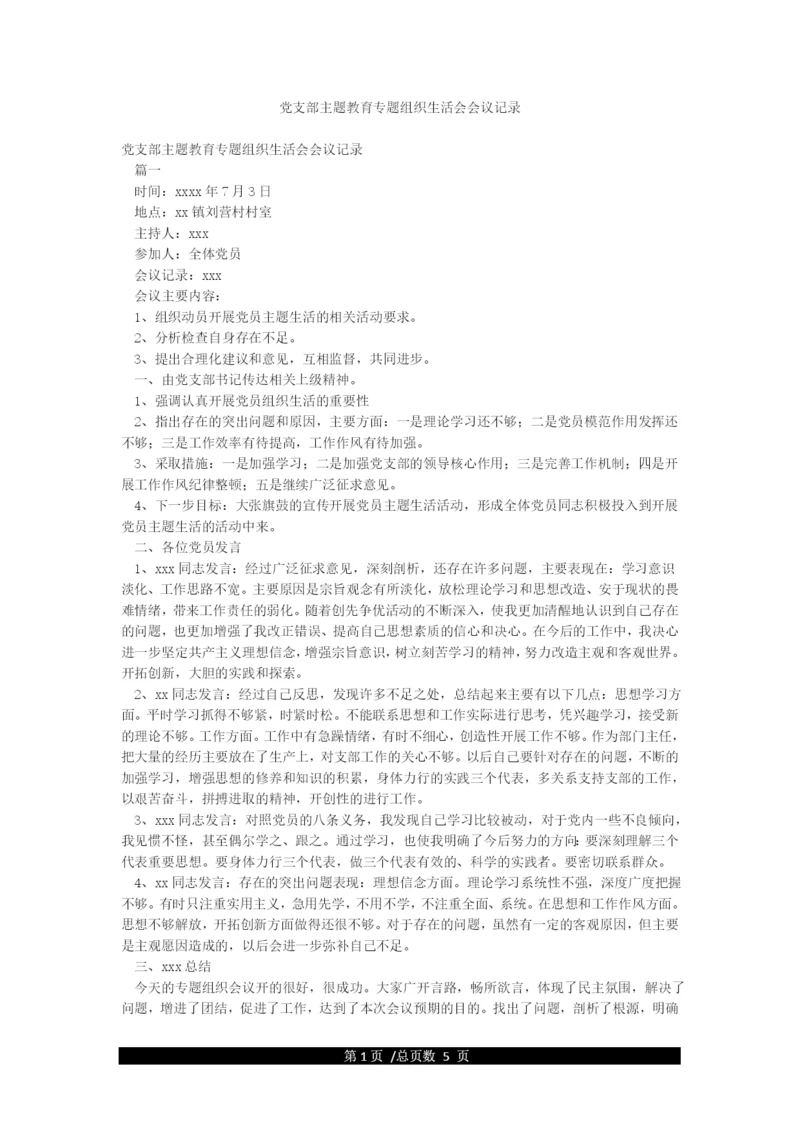 党支部主题教育专题组织生活会会议记录

党支部主题教育专题组织生活会会议记录

篇一

时间：xxxx 年 7 月 3 日

地点：xx 镇刘营村村室

主持人：xxx

参加人：全体党员

会议记录：xxx

会议主要内容：

1、组织动员开展党员主题生活的相关活动要求。

2、分析检查自身存在不足。

3、提出合理化建议和意见，互相监督，共同进步。

一、由党支部书记传达相关上级精神。

1、强调认真开展党员组织生活的重要性

2、指出存在的突出问题和原因，主要方面：一是理论学习还不够；二是党员模范作用发挥还不够；三是工作效率有待提高，工作作风有待加强。

3、采取措施：一是加强学习；二是加强党支部的领导核心作用；三是完善工作机制；四是开展工作作风纪律整顿；五是继续广泛征求意见。

4、下一步目标：大张旗鼓的宣传开展党员主题生活活动，形成全体党员同志积极投入到开展党员主题生活的活动中来。

二、各位党员发言

1、xxx 同志发言：经过广泛征求意见，深刻剖析，还存在许多问题，主要表现在：学习意识淡化、工作思路不宽。主要原因是宗旨观念有所淡化，放松理论学习和思想改造、安于现状的畏难情绪，带来工作责任的弱化。随着创先争优活动的不断深入，使我更加清醒地认识到自己存在的问题，也更加增强了我改正错误、提高自己思想素质的信心和决心。在今后的工作中，我决心进一步坚定共产主义理想信念，增强宗旨意识，树立刻苦学习的精神，努力改造主观和客观世界。开拓创新，大胆的实践和探索。

2、xx 同志发言：经过自己反思，发现许多不足之处，总结起来主要有以下几点：思想学习方面。平时学习抓得不够紧，时紧时松。不能联系思想和工作实际进行思考，凭兴趣学习，接受新的理论不够。工作方面。工作中有急躁情绪，有时不细心，创造性开展工作不够。作为部门主任，把大量的经历主要放在了生产上，对支部工作的关心不够。以后自己要针对存在的问题，不断的加强学习，增强思想的修养和知识的积累，身体力行的实践三个代表，多关系支持支部的工作，以艰苦奋斗，拼搏进取的精神，开创性的进行工作。

3、xxx 同志发言：对照党员的八条义务，我发现自己学习比较被动，对于党内一些不良倾向，我见惯不怪，甚至偶尔学之、跟之。通过学习，也使我明确了今后努力的方向：要深刻理解三个代表重要思想。要身体力行三个代表，做三个代表有效的、科学的实践者。要密切联系群众。

4、xx 同志发言：存在的突出问题表现：理想信念方面。理论学习系统性不强，深度广度把握不够。有时只注重实用主义，急用先学，不用不学，不注重全面、系统。在思想和工作作风方面。思想不够解放，开拓创新方面做得还很不够。对于存在的问题，虽然有一定的客观原因，但主要是主观愿因造成的，以后会进一步弥补自己不足。

三、xxx 总结

今天的专题组织会议开的很好，很成功。大家广开言路，畅所欲言，体现了民主氛围，解决了问题，增进了团结，促进了工作，达到了本次会议预期的目的。找出了问题，剖析了根源，明确

第 1 页 /总页数 5 页